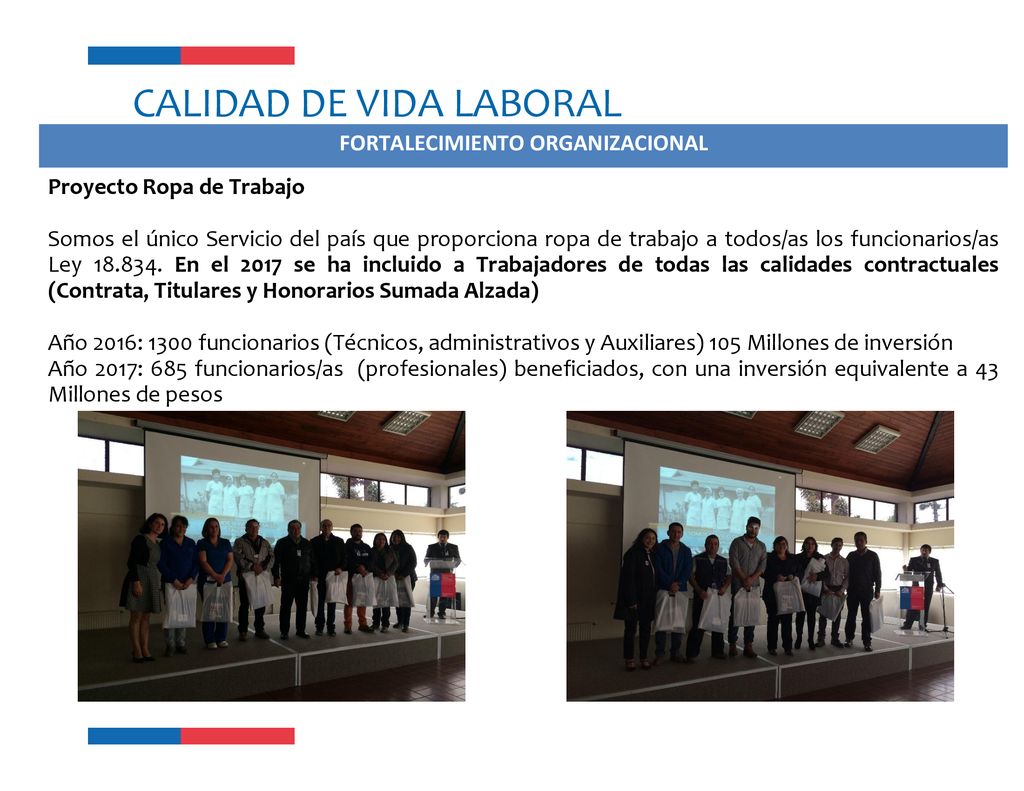 CALIDAD DE VIDA LABORAL

FORTALECIMIENTO ORGANIZACIONAL

Proyecto Ropa de Trabajo

Somos el único Servicio del país que proporciona ropa de trabajo a todos/as los funcionarios/as Ley 18.834. En el 2017 se ha incluido a Trabajadores de todas las calidades contractuales (Contrata, Titulares y Honorarios Sumada Alzada)

Año 2016: 1300 funcionarios (Técnicos, administrativos y Auxiliares) 105 Millones de inversión
Año 2017: 685 funcionarios/as (profesionales) beneficiados, con una inversión equivalente a 43 Millones de pesos